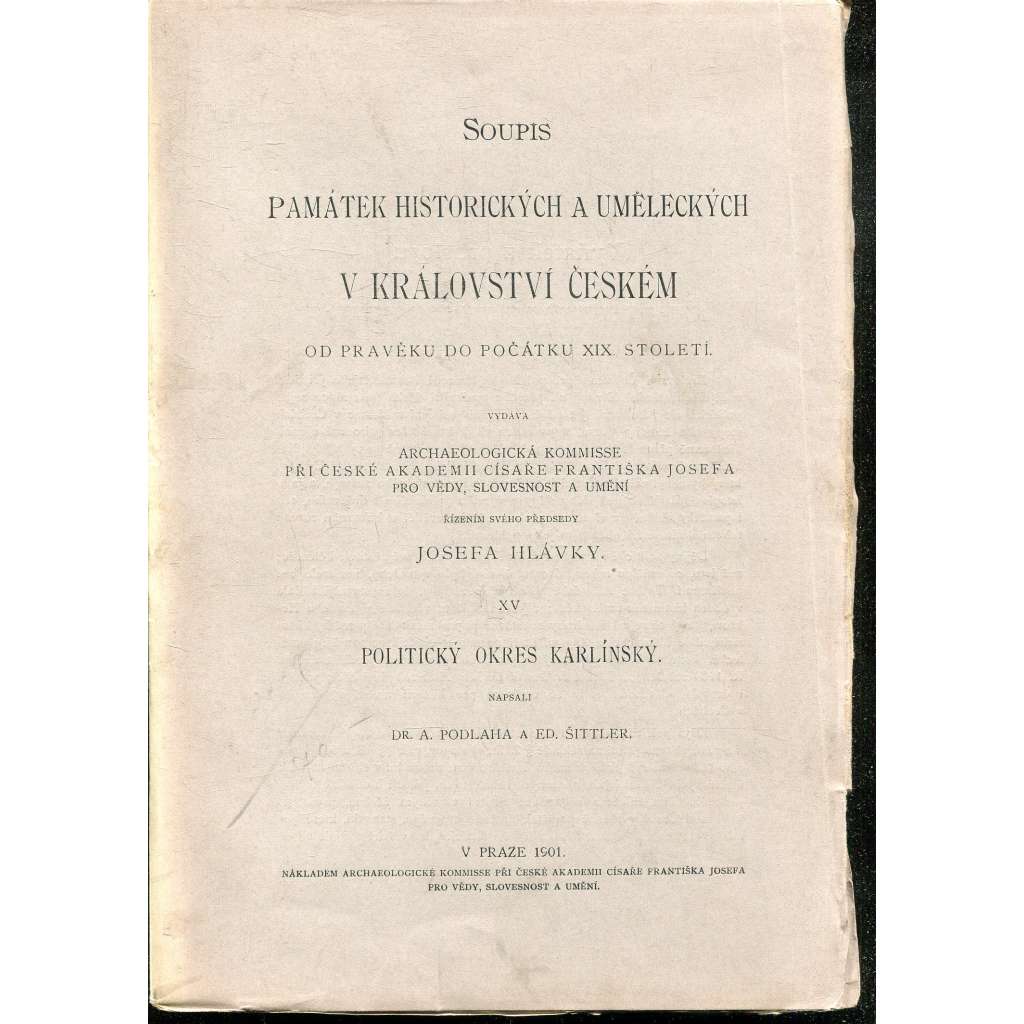 SOUPIS

PAMÁTEK HISTORICKÝCH A UMĚLECKÝCH

V KRÁLOVSTVÍ ČESKÉM

OD PRAVĚKU DO POČÁTKU XIX. STOLETÍ.

VYDÁVÁ

ARCHAEOLOGICKÁ KOMMISSE
PŘI ČESKÉ AKADEMII CÍSAŘE FRANTIŠKA JOSEFA
PRO VĚDY, SLOVESNOST A UMĚNÍ

ŘÍZENÍM SVÉHO PŘEDSEDY

JOSEFA HLÁVKY.

XV

POLITICKÝ OKRES KARLÍNSKÝ.

NAPSALI

DR. A. PODLAHA A ED. ŠITTLER.

V PRAZE 1901.
NÁKLADEM ARCHAEOLOGICKÉ KOMMISSE PŘI ČESKÉ AKADEMII CÍSAŘE FRANTIŠKA JOSEFA
PRO VĚDY, SLOVESNOST A UMĚNÍ.